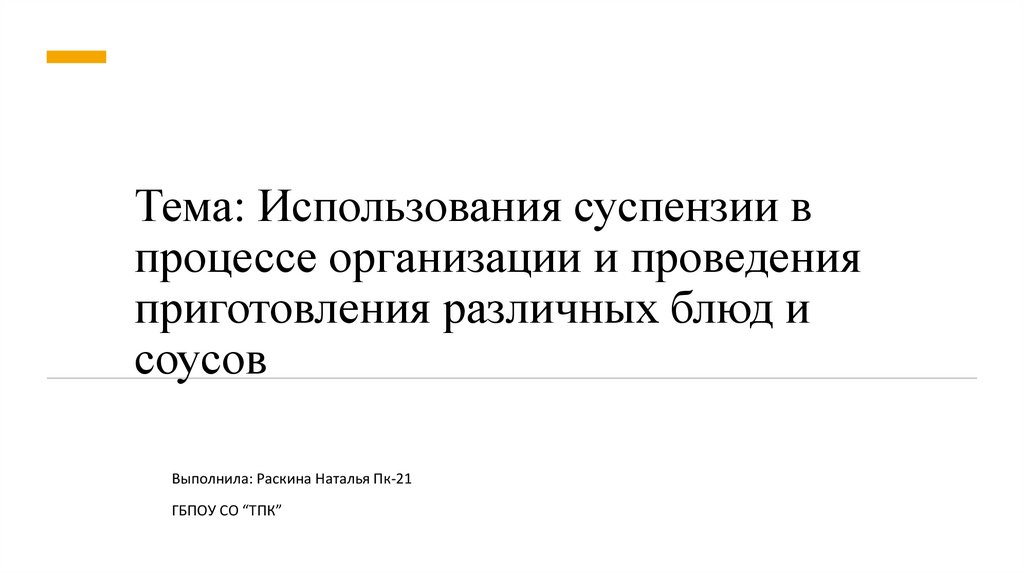 Тема: Использования суспензии в процессе организации и проведения приготовления различных блюд и соусов

Выполнила: Раскина Наталья Пк-21

ГБПОУ СО "ТПК"